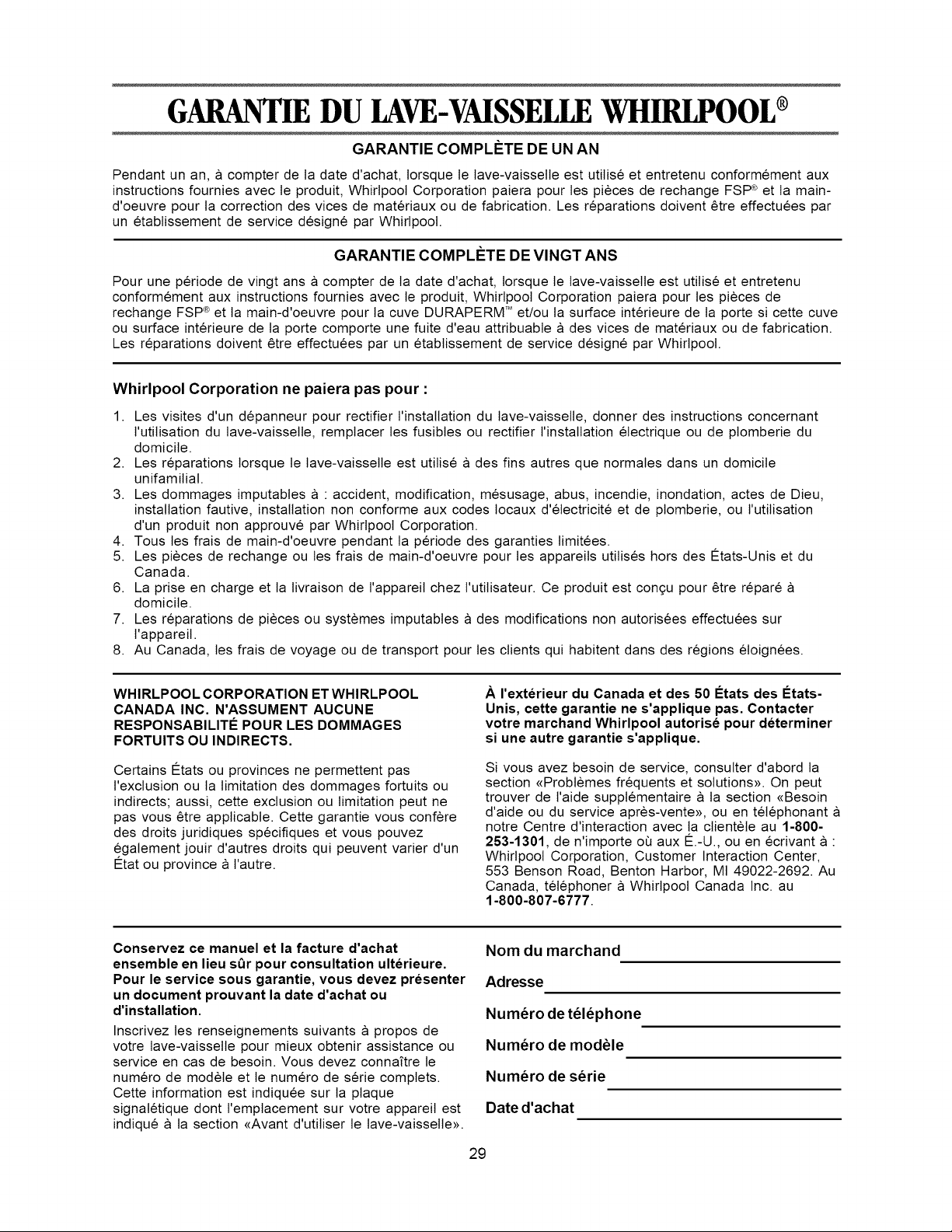 GARANTIE DU LAVE-VAISSELLE WHIRLPOOL®

GARANTIE COMPLÈTE DE UN AN

Pendant un an, à compter de la date d'achat, lorsque le lave-vaisselle est utilisé et entretenu conformément aux instructions fournies avec le produit, Whirlpool Corporation paiera pour les pièces de rechange FSP® et la main-d'oeuvre pour la correction des vices de matériaux ou de fabrication. Les réparations doivent être effectuées par un établissement de service désigné par Whirlpool.

GARANTIE COMPLÈTE DE VINGT ANS

Pour une période de vingt ans à compter de la date d'achat, lorsque le lave-vaisselle est utilisé et entretenu conformément aux instructions fournies avec le produit, Whirlpool Corporation paiera pour les pièces de rechange FSP® et la main-d'oeuvre pour la cuve DURAPERM™ et/ou la surface intérieure de la porte si cette cuve ou surface intérieure de la porte comporte une fuite d'eau attribuable à des vices de matériaux ou de fabrication. Les réparations doivent être effectuées par un établissement de service désigné par Whirlpool.

Whirlpool Corporation ne paiera pas pour :

1. Les visites d'un dépanneur pour rectifier l'installation du lave-vaisselle, donner des instructions concernant l'utilisation du lave-vaisselle, remplacer les fusibles ou rectifier l'installation électrique ou de plomberie du domicile.
2. Les réparations lorsque le lave-vaisselle est utilisé à des fins autres que normales dans un domicile unifamilial.
3. Les dommages imputables à : accident, modification, mésusage, abus, incendie, inondation, actes de Dieu, installation fautive, installation non conforme aux codes locaux d'électricité et de plomberie, ou l'utilisation d'un produit non approuvé par Whirlpool Corporation.
4. Tous les frais de main-d'oeuvre pendant la période des garanties limitées.
5. Les pièces de rechange ou les frais de main-d'oeuvre pour les appareils utilisés hors des États-Unis et du Canada.
6. La prise en charge et la livraison de l'appareil chez l'utilisateur. Ce produit est conçu pour être réparé à domicile.
7. Les réparations de pièces ou systèmes imputables à des modifications non autorisées effectuées sur l'appareil.
8. Au Canada, les frais de voyage ou de transport pour les clients qui habitent dans des régions éloignées.

WHIRLPOOL CORPORATION ET WHIRLPOOL CANADA INC. N'ASSUMENT AUCUNE RESPONSABILITÉ POUR LES DOMMAGES FORTUITS OU INDIRECTS.

Certains États ou provinces ne permettent pas l'exclusion ou la limitation des dommages fortuits ou indirects; aussi, cette exclusion ou limitation peut ne pas vous être applicable. Cette garantie vous confère des droits juridiques spécifiques et vous pouvez également jouir d'autres droits qui peuvent varier d'un État ou province à l'autre.

À l'extérieur du Canada et des 50 États des États-Unis, cette garantie ne s'applique pas. Contacter votre marchand Whirlpool autorisé pour déterminer si une autre garantie s'applique.

Si vous avez besoin de service, consulter d'abord la section «Problèmes fréquents et solutions». On peut trouver de l'aide supplémentaire à la section «Besoin d'aide ou du service après-vente», ou en téléphonant à notre Centre d'interaction avec la clientèle au 1-800-253-1301, de n'importe où aux É.-U., ou en écrivant à : Whirlpool Corporation, Customer Interaction Center, 553 Benson Road, Benton Harbor, MI 49022-2692. Au Canada, téléphoner à Whirlpool Canada Inc. au 1-800-807-6777.

Conservez ce manuel et la facture d'achat ensemble en lieu sûr pour consultation ultérieure. Pour le service sous garantie, vous devez présenter un document prouvant la date d'achat ou d'installation.

Inscrivez les renseignements suivants à propos de votre lave-vaisselle pour mieux obtenir assistance ou service en cas de besoin. Vous devez connaître le numéro de modèle et le numéro de série complets. Cette information est indiquée sur la plaque signalétique dont l'emplacement sur votre appareil est indiqué à la section «Avant d'utiliser le lave-vaisselle».

Nom du marchand

Adresse

Numéro de téléphone

Numéro de modèle

Numéro de série

Date d'achat

29